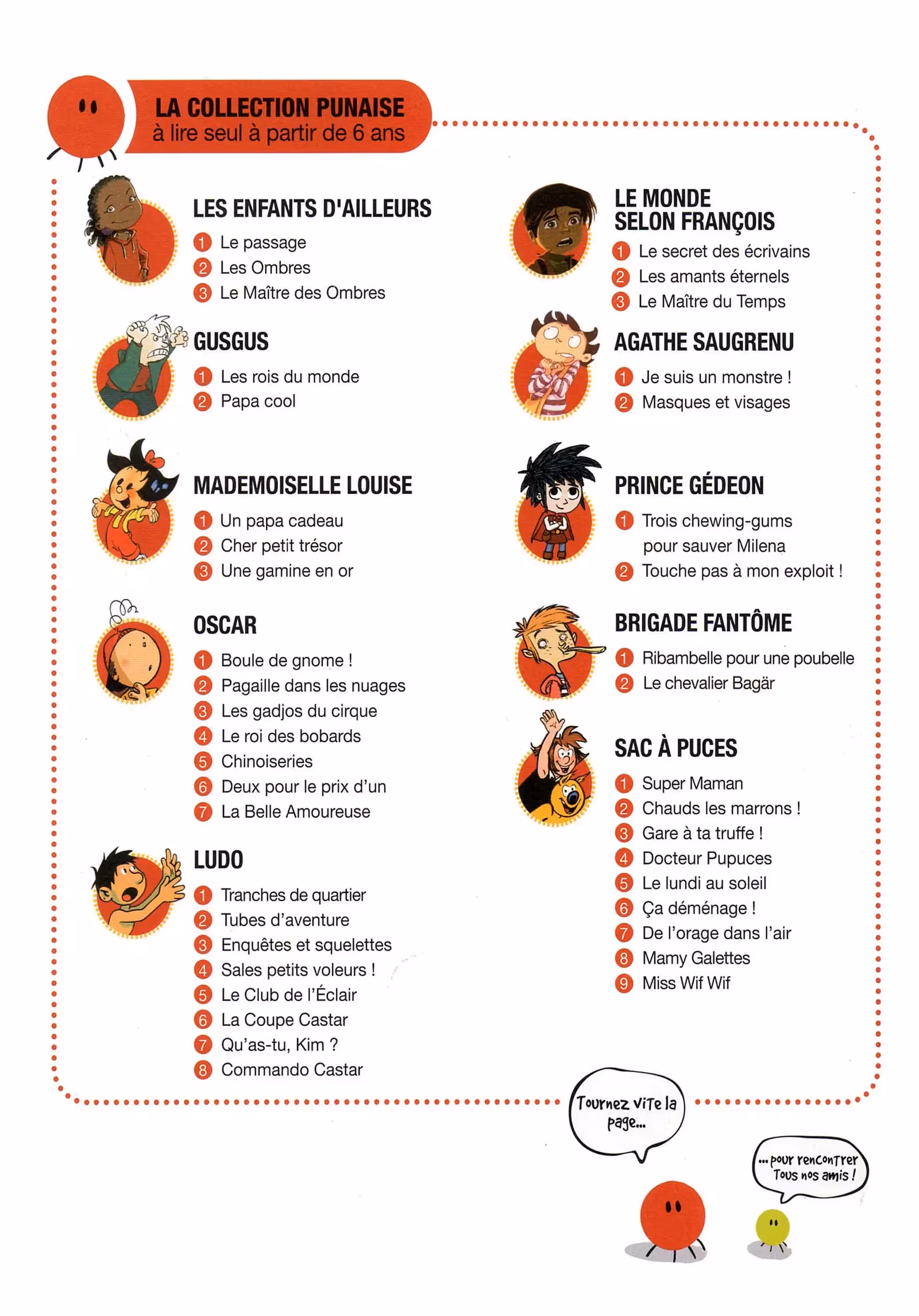 LA COLLECTION PUNAISE
à lire seul à partir de 6 ans

LES ENFANTS D'AILLEURS
1 Le passage
2 Les Ombres
3 Le Maître des Ombres

GUSGUS
1 Les rois du monde
2 Papa cool

MADEMOISELLE LOUISE
1 Un papa cadeau
2 Cher petit trésor
3 Une gamine en or

OSCAR
1 Boule de gnome !
2 Pagaille dans les nuages
3 Les gadjos du cirque
4 Le roi des bobards
5 Chinoiseries
6 Deux pour le prix d'un
7 La Belle Amoureuse

LUDO
1 Tranches de quartier
2 Tubes d'aventure
3 Enquêtes et squelettes
4 Sales petits voleurs !
5 Le Club de l'Éclair
6 La Coupe Castar
7 Qu'as-tu, Kim ?
8 Commando Castar

LE MONDE SELON FRANÇOIS
1 Le secret des écrivains
2 Les amants éternels
3 Le Maître du Temps

AGATHE SAUGRENU
1 Je suis un monstre !
2 Masques et visages

PRINCE GÉDEON
1 Trois chewing-gums pour sauver Milena
2 Touche pas à mon exploit !

BRIGADE FANTÔME
1 Ribambelle pour une poubelle
2 Le chevalier Bagär

SAC À PUCES
1 Super Maman
2 Chauds les marrons !
3 Gare à ta truffe !
4 Docteur Pupuces
5 Le lundi au soleil
6 Ça déménage !
7 De l'orage dans l'air
8 Mamy Galettes
9 Miss Wif Wif

Tournez vite la page...

... pour rencontrer tous nos amis !